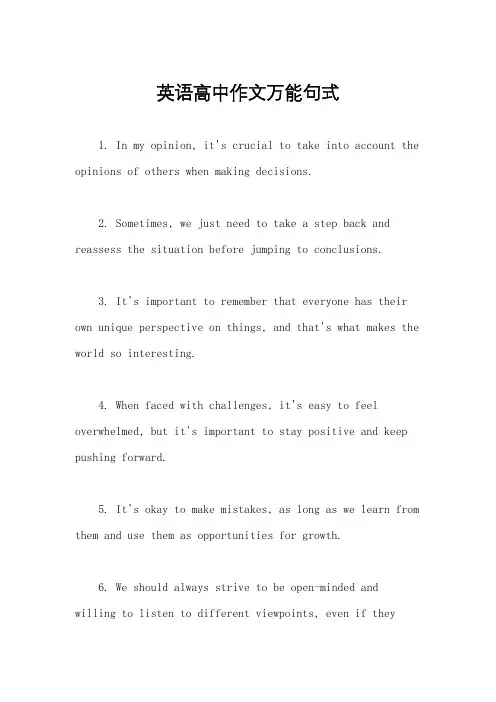 英语高中作文万能句式

1. In my opinion, it's crucial to take into account the opinions of others when making decisions.

2. Sometimes, we just need to take a step back and reassess the situation before jumping to conclusions.

3. It's important to remember that everyone has their own unique perspective on things, and that's what makes the world so interesting.

4. When faced with challenges, it's easy to feel overwhelmed, but it's important to stay positive and keep pushing forward.

5. It's okay to make mistakes, as long as we learn from them and use them as opportunities for growth.

6. We should always strive to be open-minded and willing to listen to different viewpoints, even if they